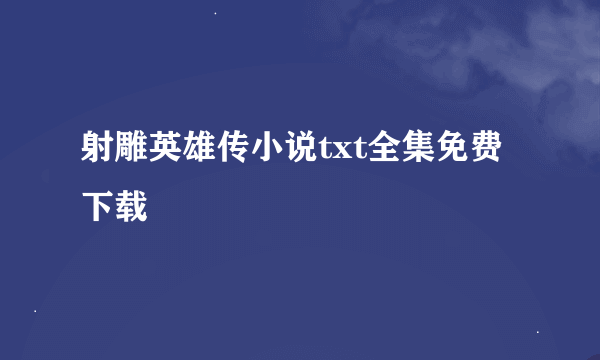 射雕英雄传小说txt全集免费下载